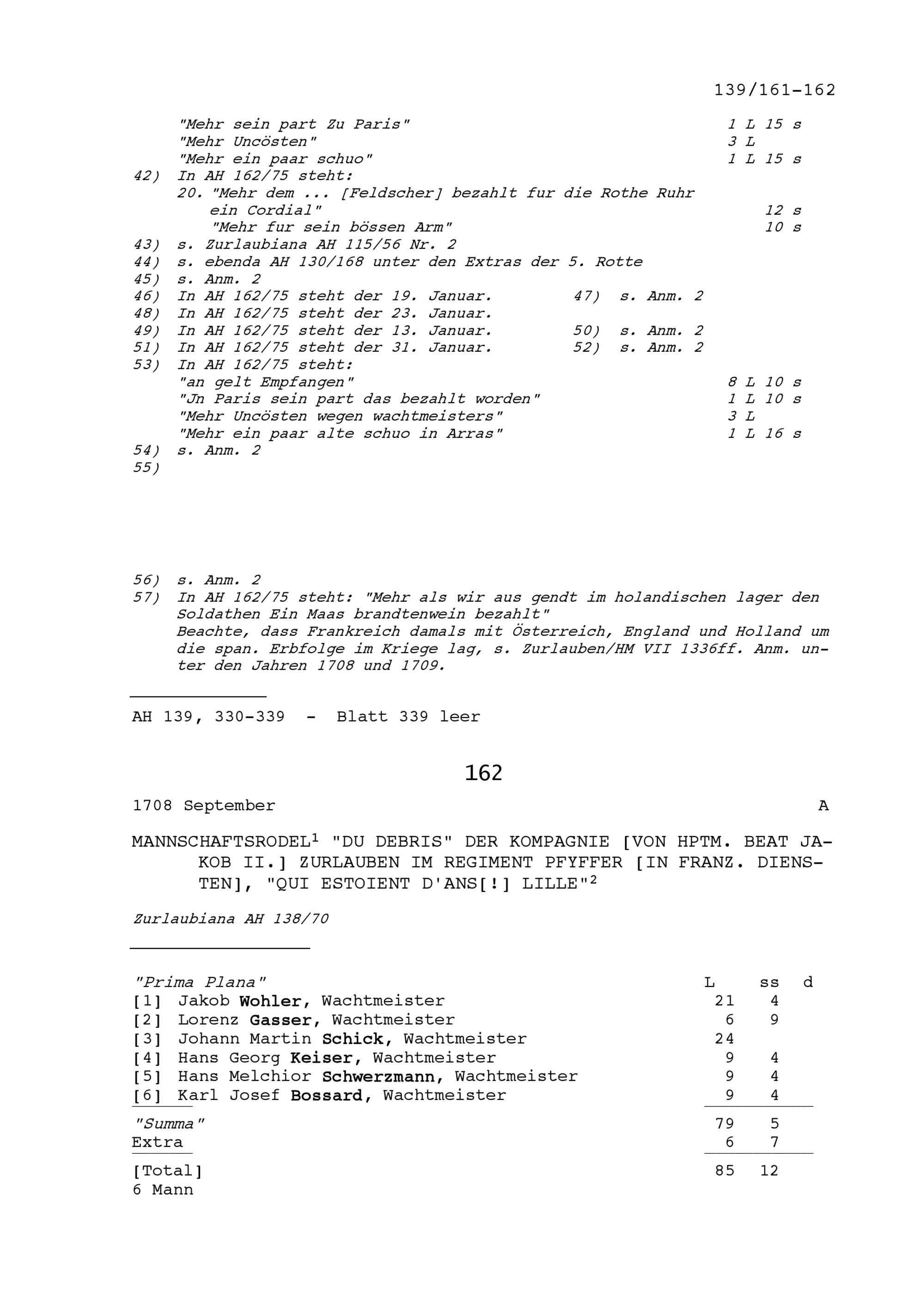 139/161-162

"Mehr sein part Zu Paris" 1 L 15 s
"Mehr Uncösten" 3 L
"Mehr ein paar schuo" 1 L 15 s
42) In AH 162/75 steht:
20. "Mehr dem ... [Feldscher] bezahlt fur die Rothe Ruhr ein Cordial" 12 s
"Mehr fur sein bössen Arm" 10 s
43) s. Zurlaubiana AH 115/56 Nr. 2
44) s. ebenda AH 130/168 unter den Extras der 5. Rotte
45) s. Anm. 2
46) In AH 162/75 steht der 19. Januar. 47) s. Anm. 2
48) In AH 162/75 steht der 23. Januar.
49) In AH 162/75 steht der 13. Januar. 50) s. Anm. 2
51) In AH 162/75 steht der 31. Januar. 52) s. Anm. 2
53) In AH 162/75 steht:
"an gelt Empfangen" 8 L 10 s
"Jn Paris sein part das bezahlt worden" 1 L 10 s
"Mehr Uncösten wegen wachtmeisters" 3 L
"Mehr ein paar alte schuo in Arras" 1 L 16 s
54) s. Anm. 2
55)

56) s. Anm. 2
57) In AH 162/75 steht: "Mehr als wir aus gendt im holandischen lager den Soldathen Ein Maas brandtenwein bezahlt"
Beachte, dass Frankreich damals mit Österreich, England und Holland um die span. Erbfolge im Kriege lag, s. Zurlauben/HM VII 1336ff. Anm. unter den Jahren 1708 und 1709.

AH 139, 330-339 - Blatt 339 leer

162

1708 September A

MANNSCHAFTSRODEL$^1$ "DU DEBRIS" DER KOMPAGNIE [VON HPTM. BEAT JAKOB II.] ZURLAUBEN IM REGIMENT PFYFFER [IN FRANZ. DIENSTEN], "QUI ESTOIENT D'ANS[!] LILLE"$^2$

Zurlaubiana AH 138/70

| "Prima Plana" | L | ss | d |
|---|---|---|---|
| [1] Jakob Wohler, Wachtmeister | 21 | 4 | |
| [2] Lorenz Gasser, Wachtmeister | 6 | 9 | |
| [3] Johann Martin Schick, Wachtmeister | 24 | | |
| [4] Hans Georg Keiser, Wachtmeister | 9 | 4 | |
| [5] Hans Melchior Schwerzmann, Wachtmeister | 9 | 4 | |
| [6] Karl Josef Bossard, Wachtmeister | 9 | 4 | |
| "Summa" | 79 | 5 | |
| Extra | 6 | 7 | |
| [Total] | 85 | 12 | |

6 Mann